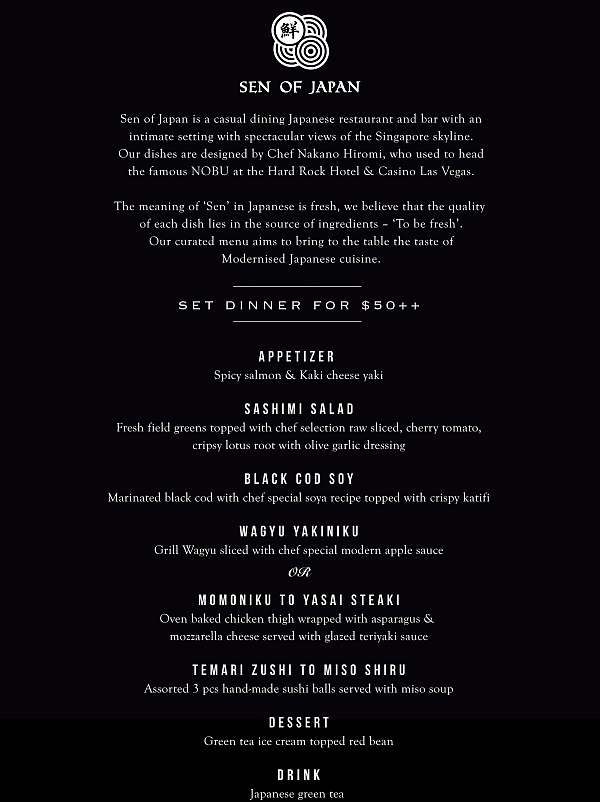 鮮

SEN OF JAPAN

Sen of Japan is a casual dining Japanese restaurant and bar with an intimate setting with spectacular views of the Singapore skyline. Our dishes are designed by Chef Nakano Hiromi, who used to head the famous NOBU at the Hard Rock Hotel & Casino Las Vegas.

The meaning of 'Sen' in Japanese is fresh, we believe that the quality of each dish lies in the source of ingredients – 'To be fresh'. Our curated menu aims to bring to the table the taste of Modernised Japanese cuisine.

SET DINNER FOR $50++

APPETIZER
Spicy salmon & Kaki cheese yaki

SASHIMI SALAD
Fresh field greens topped with chef selection raw sliced, cherry tomato, cripsy lotus root with olive garlic dressing

BLACK COD SOY
Marinated black cod with chef special soya recipe topped with crispy katifi

WAGYU YAKINIKU
Grill Wagyu sliced with chef special modern apple sauce

OR

MOMONIKU TO YASAI STEAKI
Oven baked chicken thigh wrapped with asparagus & mozzarella cheese served with glazed teriyaki sauce

TEMARI ZUSHI TO MISO SHIRU
Assorted 3 pcs hand-made sushi balls served with miso soup

DESSERT
Green tea ice cream topped red bean

DRINK
Japanese green tea